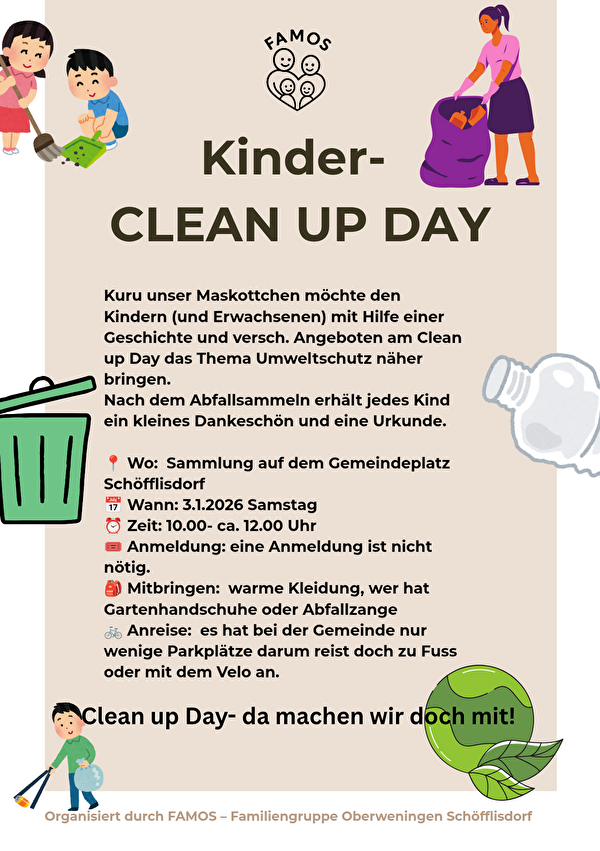 FAMOS

Kinder-
CLEAN UP DAY

Kuru unser Maskottchen möchte den Kindern (und Erwachsenen) mit Hilfe einer Geschichte und versch. Angeboten am Clean up Day das Thema Umweltschutz näher bringen.
Nach dem Abfallsammeln erhält jedes Kind ein kleines Dankeschön und eine Urkunde.

📍 Wo: Sammlung auf dem Gemeindeplatz Schöfflisdorf
📅 Wann: 3.1.2026 Samstag
⏰ Zeit: 10.00- ca. 12.00 Uhr
🎟️ Anmeldung: eine Anmeldung ist nicht nötig.
🎒 Mitbringen: warme Kleidung, wer hat Gartenhandschuhe oder Abfallzange
🚲 Anreise: es hat bei der Gemeinde nur wenige Parkplätze darum reist doch zu Fuss oder mit dem Velo an.

Clean up Day- da machen wir doch mit!

Organisiert durch FAMOS – Familiengruppe Oberweningen Schöfflisdorf